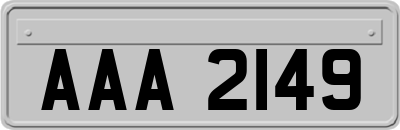 AAA 2149